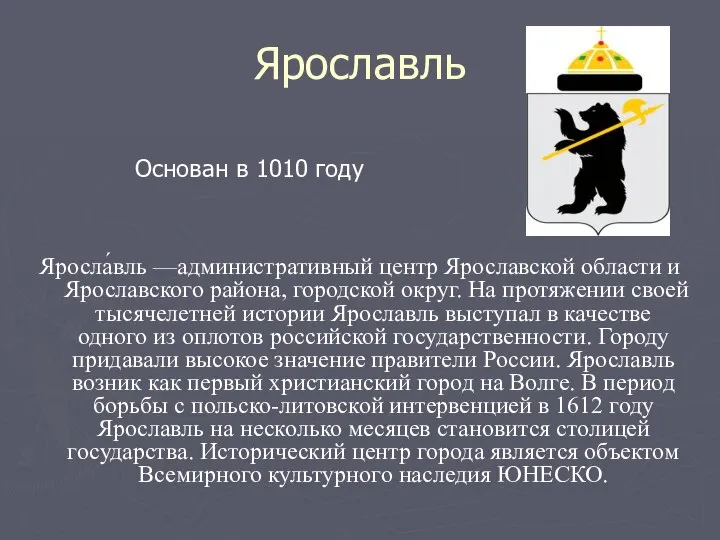 Ярославль

Основан в 1010 году

Яросла́вль —административный центр Ярославской области и Ярославского района, городской округ. На протяжении своей тысячелетней истории Ярославль выступал в качестве одного из оплотов российской государственности. Городу придавали высокое значение правители России. Ярославль возник как первый христианский город на Волге. В период борьбы с польско-литовской интервенцией в 1612 году Ярославль на несколько месяцев становится столицей государства. Исторический центр города является объектом Всемирного культурного наследия ЮНЕСКО.